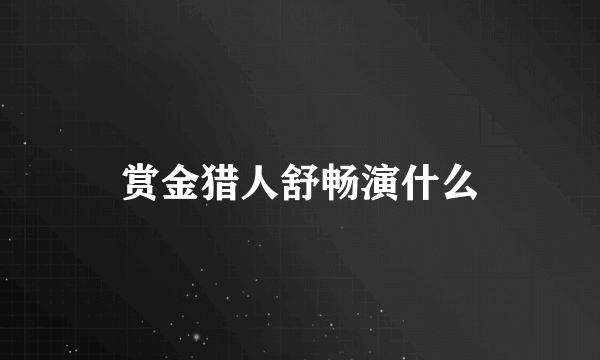 赏金猎人舒畅演什么